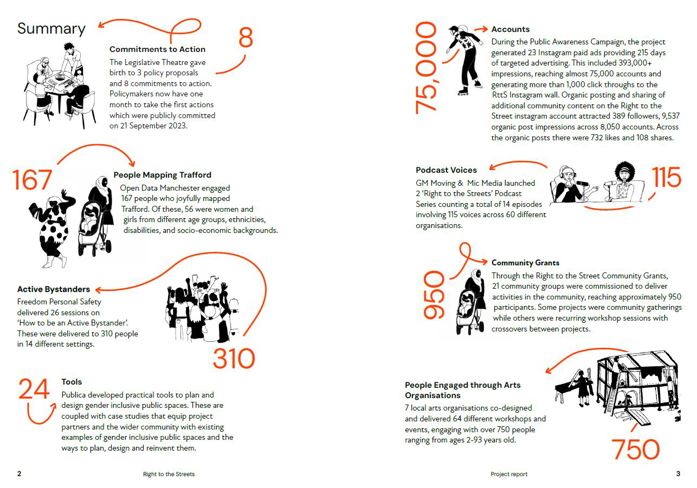 Summary

8

Commitments to Action
The Legislative Theatre gave birth to 3 policy proposals and 8 commitments to action. Policymakers now have one month to take the first actions which were publicly committed on 21 September 2023.

167

People Mapping Trafford
Open Data Manchester engaged 167 people who joyfully mapped Trafford. Of these, 56 were women and girls from different age groups, ethnicities, disabilities, and socio-economic backgrounds.

Active Bystanders
Freedom Personal Safety delivered 26 sessions on 'How to be an Active Bystander'. These were delivered to 310 people in 14 different settings.

310

24

Tools
Publica developed practical tools to plan and design gender inclusive public spaces. These are coupled with case studies that equip project partners and the wider community with existing examples of gender inclusive public spaces and the ways to plan, design and reinvent them.

2 Right to the Streets

75,000

Accounts
During the Public Awareness Campaign, the project generated 23 Instagram paid ads providing 215 days of targeted advertising. This included 393,000+ impressions, reaching almost 75,000 accounts and generating more than 1,000 click throughs to the RttS Instagram wall. Organic posting and sharing of additional community content on the Right to the Street instagram account attracted 389 followers, 9,537 organic post impressions across 8,050 accounts. Across the organic posts there were 732 likes and 108 shares.

Podcast Voices
GM Moving & Mic Media launched 2 'Right to the Streets' Podcast Series counting a total of 14 episodes involving 115 voices across 60 different organisations.

115

950

Community Grants
Through the Right to the Street Community Grants, 21 community groups were commissioned to deliver activities in the community, reaching approximately 950 participants. Some projects were community gatherings while others were recurring workshop sessions with crossovers between projects.

People Engaged through Arts Organisations
7 local arts organisations co-designed and delivered 64 different workshops and events, engaging with over 750 people ranging from ages 2-93 years old.

750

Project report 3